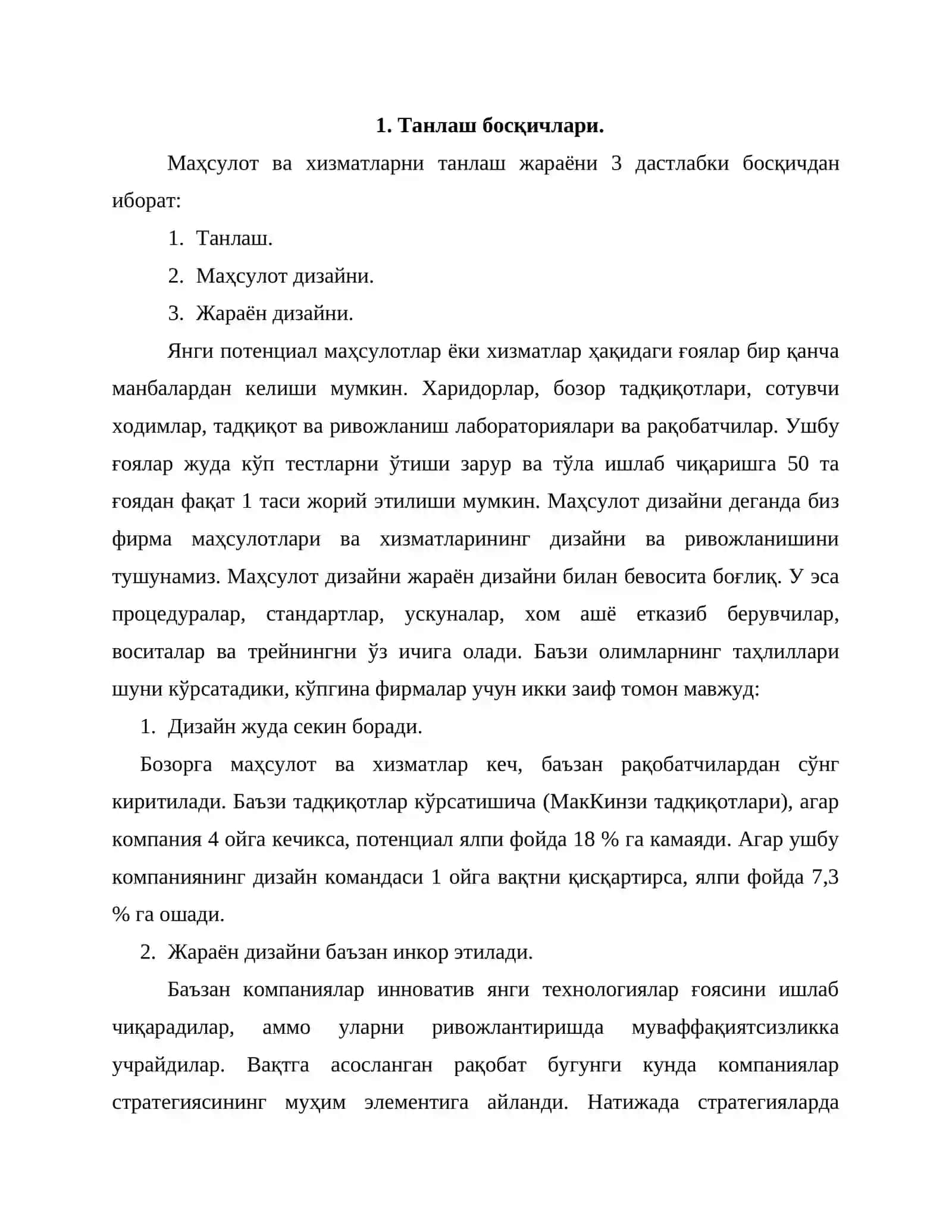 1. Танлаш босқичлари.

Маҳсулот ва хизматларни танлаш жараёни 3 дастлабки босқичдан иборат:

1. Танлаш.
2. Маҳсулот дизайни.
3. Жараён дизайни.

Янги потенциал маҳсулотлар ёки хизматлар ҳақидаги ғоялар бир қанча манбалардан келиши мумкин. Харидорлар, бозор тадқиқотлари, сотувчи ходимлар, тадқиқот ва ривожланиш лабораториялари ва рақобатчилар. Ушбу ғоялар жуда кўп тестларни ўтиши зарур ва тўла ишлаб чиқаришга 50 та ғоядан фақат 1 таси жорий этилиши мумкин. Маҳсулот дизайни деганда биз фирма маҳсулотлари ва хизматларининг дизайни ва ривожланишини тушунамиз. Маҳсулот дизайни жараён дизайни билан бевосита боғлиқ. У эса процедуралар, стандартлар, ускуналар, хом ашё етказиб берувчилар, воситалар ва трейнингни ўз ичига олади. Баъзи олимларнинг таҳлиллари шуни кўрсатадики, кўпгина фирмалар учун икки заиф томон мавжуд:

1. Дизайн жуда секин боради.

Бозорга маҳсулот ва хизматлар кеч, баъзан рақобатчилардан сўнг киритилади. Баъзи тадқиқотлар кўрсатишича (МакКинзи тадқиқотлари), агар компания 4 ойга кечикса, потенциал ялпи фойда 18 % га камаяди. Агар ушбу компаниянинг дизайн командаси 1 ойга вақтни қисқартирса, ялпи фойда 7,3 % га ошади.

2. Жараён дизайни баъзан инкор этилади.

Баъзан компаниялар инноватив янги технологиялар ғоясини ишлаб чиқарадилар, аммо уларни ривожлантиришда муваффақиятсизликка учрайдилар. Вақтга асосланган рақобат бугунги кунда компаниялар стратегиясининг муҳим элементига айланди. Натижада стратегияларда